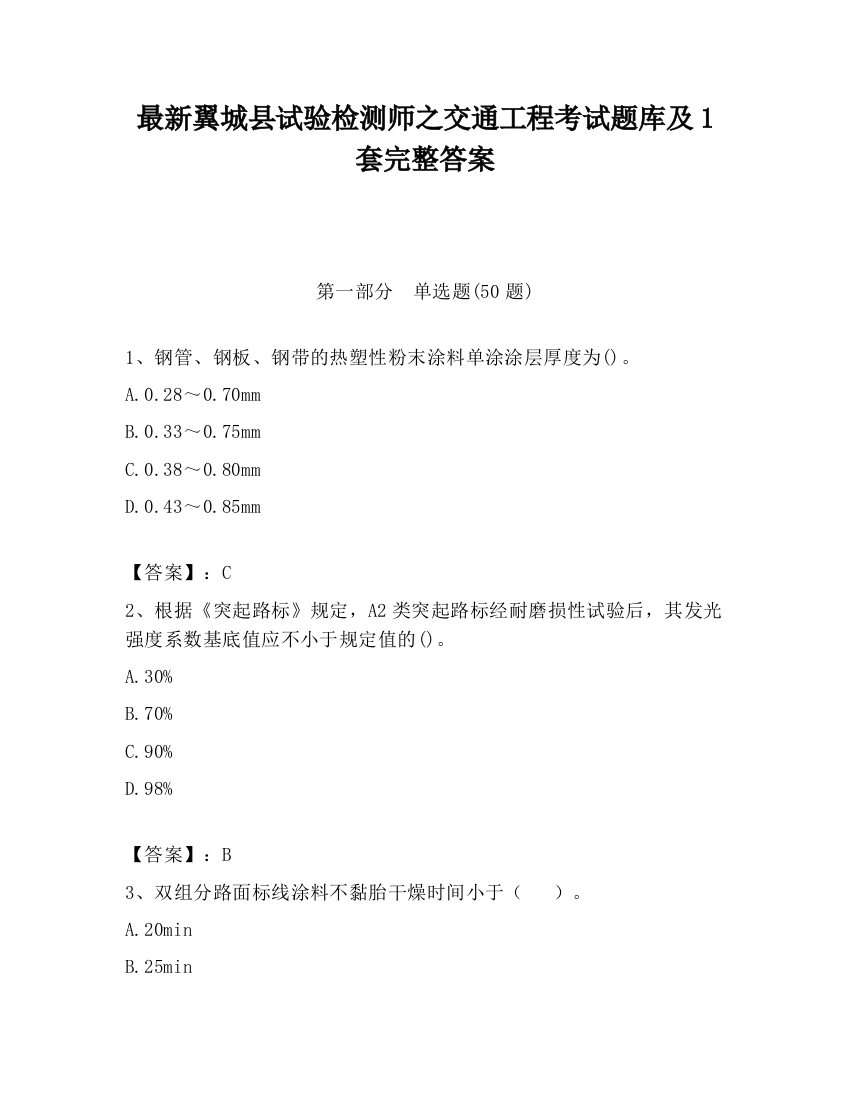 最新翼城县试验检测师之交通工程考试题库及1套完整答案

第一部分　单选题(50题)

1、钢管、钢板、钢带的热塑性粉末涂料单涂涂层厚度为()。

A.0.28～0.70mm

B.0.33～0.75mm

C.0.38～0.80mm

D.0.43～0.85mm

【答案】：C

2、根据《突起路标》规定，A2类突起路标经耐磨损性试验后，其发光强度系数基底值应不小于规定值的()。

A.30%

B.70%

C.90%

D.98%

【答案】：B

3、双组分路面标线涂料不黏胎干燥时间小于（　　）。

A.20min

B.25min